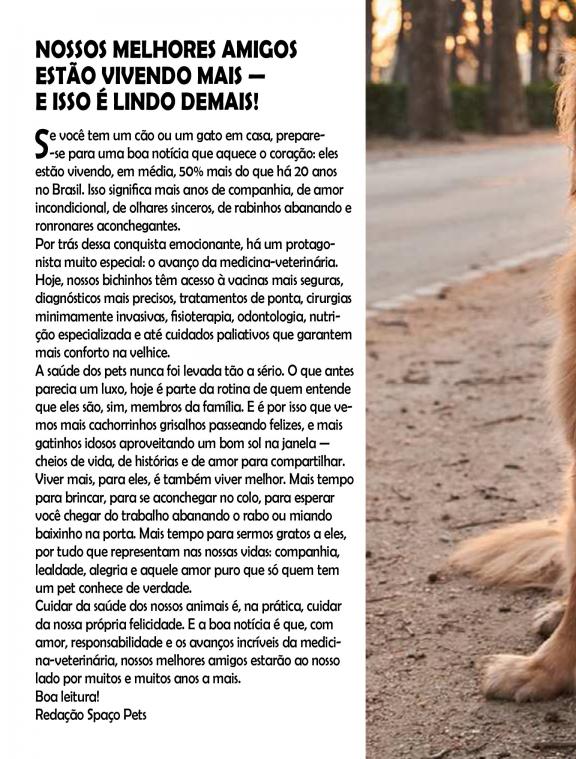 NOSSOS MELHORES AMIGOS ESTÃO VIVENDO MAIS — E ISSO É LINDO DEMAIS!

Se você tem um cão ou um gato em casa, prepare-se para uma boa notícia que aquece o coração: eles estão vivendo, em média, 50% mais do que há 20 anos no Brasil. Isso significa mais anos de companhia, de amor incondicional, de olhares sinceros, de rabinhos abanando e ronronares aconchegantes.

Por trás dessa conquista emocionante, há um protagonista muito especial: o avanço da medicina-veterinária. Hoje, nossos bichinhos têm acesso à vacinas mais seguras, diagnósticos mais precisos, tratamentos de ponta, cirurgias minimamente invasivas, fisioterapia, odontologia, nutrição especializada e até cuidados paliativos que garantem mais conforto na velhice.

A saúde dos pets nunca foi levada tão a sério. O que antes parecia um luxo, hoje é parte da rotina de quem entende que eles são, sim, membros da família. E é por isso que vemos mais cachorrinhos grisalhos passeando felizes, e mais gatinhos idosos aproveitando um bom sol na janela — cheios de vida, de histórias e de amor para compartilhar. Viver mais, para eles, é também viver melhor. Mais tempo para brincar, para se aconchegar no colo, para esperar você chegar do trabalho abanando o rabo ou miando baixinho na porta. Mais tempo para sermos gratos a eles, por tudo que representam nas nossas vidas: companhia, lealdade, alegria e aquele amor puro que só quem tem um pet conhece de verdade.

Cuidar da saúde dos nossos animais é, na prática, cuidar da nossa própria felicidade. E a boa notícia é que, com amor, responsabilidade e os avanços incríveis da medicina-veterinária, nossos melhores amigos estarão ao nosso lado por muitos e muitos anos a mais.

Boa leitura!

Redação Spaço Pets